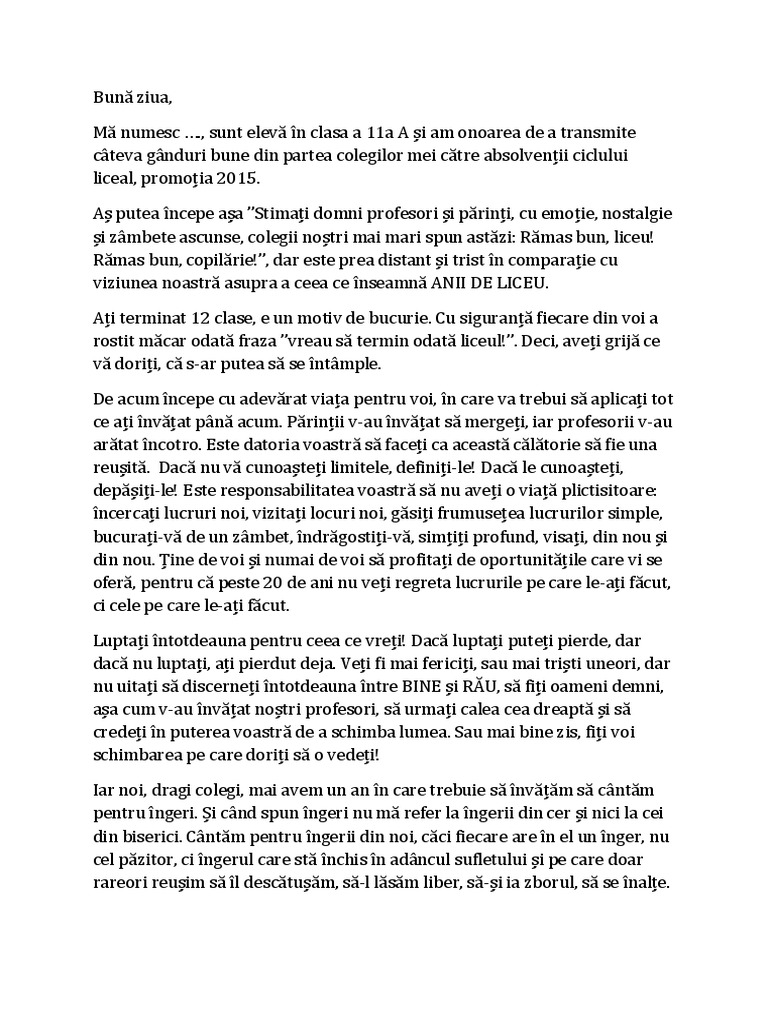 Bună ziua,

Mă numesc …, sunt elevă în clasa a 11a A şi am onoarea de a transmite câteva gânduri bune din partea colegilor mei către absolvenţii ciclului liceal, promoţia 2015.

Aş putea începe aşa ”Stimaţi domni profesori şi părinţi, cu emoţie, nostalgie şi zâmbete ascunse, colegii noştri mai mari spun astăzi: Rămas bun, liceu! Rămas bun, copilărie!”, dar este prea distant şi trist în comparaţie cu viziunea noastră asupra a ceea ce înseamnă ANII DE LICEU.

Aţi terminat 12 clase, e un motiv de bucurie. Cu siguranţă fiecare din voi a rostit măcar odată fraza ”vreau să termin odată liceul!”. Deci, aveţi grijă ce vă doriţi, că s-ar putea să se întâmple.

De acum începe cu adevărat viaţa pentru voi, în care va trebui să aplicaţi tot ce aţi învăţat până acum. Părinţii v-au învăţat să mergeţi, iar profesorii v-au arătat încotro. Este datoria voastră să faceţi ca această călătorie să fie una reuşită. Dacă nu vă cunoaşteţi limitele, definiţi-le! Dacă le cunoaşteţi, depăşiţi-le! Este responsabilitatea voastră să nu aveţi o viaţă plictisitoare: încercaţi lucruri noi, vizitaţi locuri noi, găsiţi frumuseţea lucrurilor simple, bucuraţi-vă de un zâmbet, îndrăgostiţi-vă, simţiţi profund, visaţi, din nou şi din nou. Ţine de voi şi numai de voi să profitaţi de oportunităţile care vi se oferă, pentru că peste 20 de ani nu veţi regreta lucrurile pe care le-aţi făcut, ci cele pe care le-aţi făcut.

Luptaţi întotdeauna pentru ceea ce vreţi! Dacă luptaţi puteţi pierde, dar dacă nu luptaţi, aţi pierdut deja. Veţi fi mai fericiţi, sau mai trişti uneori, dar nu uitaţi să discerneţi întotdeauna între BINE şi RĂU, să fiţi oameni demni, aşa cum v-au învăţat noştri profesori, să urmaţi calea cea dreaptă şi să credeţi în puterea voastră de a schimba lumea. Sau mai bine zis, fiţi voi schimbarea pe care doriţi să o vedeţi!

Iar noi, dragi colegi, mai avem un an în care trebuie să învăţăm să cântăm pentru îngeri. Şi când spun îngeri nu mă refer la îngerii din cer şi nici la cei din biserici. Cântăm pentru îngerii din noi, căci fiecare are în el un înger, nu cel păzitor, ci îngerul care stă închis în adâncul sufletului şi pe care doar rareori reuşim să îl descătuşăm, să-l lăsăm liber, să-şi ia zborul, să se înalţe.